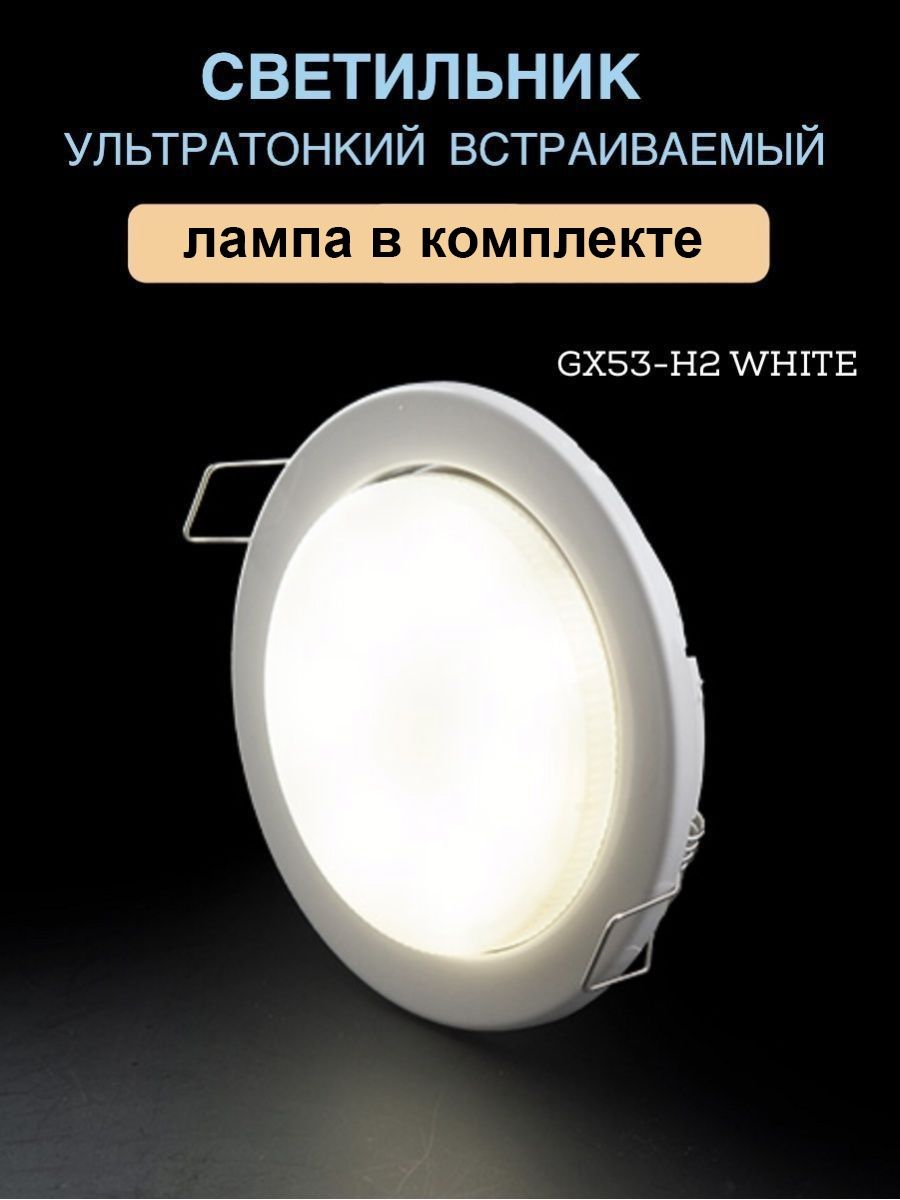 СВЕТИЛЬНИК
УЛЬТРАТОНКИЙ ВСТРАИВАЕМЫЙ

лампа в комплекте

GX53-H2 WHITE